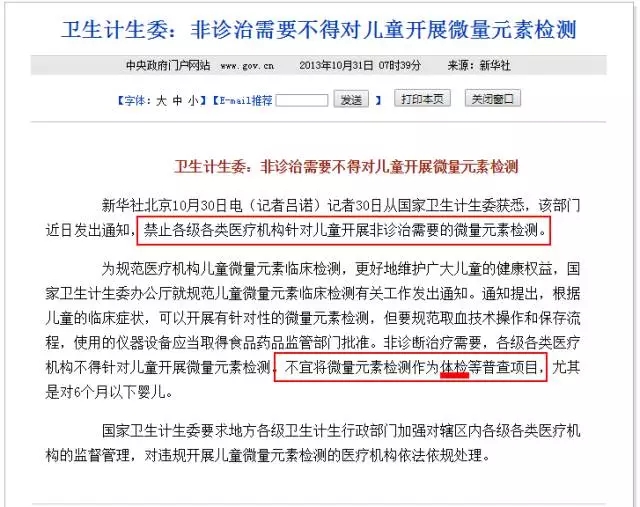 卫生计生委：非诊治需要不得对儿童开展微量元素检测

中央政府门户网站 www.gov.cn 2013年10月31日 07时39分 来源：新华社

【字体：大 中 小】【E-mail推荐 发送 】 打印本页 关闭窗口

卫生计生委：非诊治需要不得对儿童开展微量元素检测

新华社北京10月30日电（记者吕诺）记者30日从国家卫生计生委获悉，该部门近日发出通知，禁止各级各类医疗机构针对儿童开展非诊治需要的微量元素检测。

为规范医疗机构儿童微量元素临床检测，更好地维护广大儿童的健康权益，国家卫生计生委办公厅就规范儿童微量元素临床检测有关工作发出通知。通知提出，根据儿童的临床症状，可以开展有针对性的微量元素检测，但要规范取血技术操作和保存流程，使用的仪器设备应当取得食品药品监管部门批准。非诊断治疗需要，各级各类医疗机构不得针对儿童开展微量元素检测，不宜将微量元素检测作为体检等普查项目，尤其是对6个月以下婴儿。

国家卫生计生委要求地方各级卫生计生行政部门加强对辖区内各级各类医疗机构的监督管理，对违规开展儿童微量元素检测的医疗机构依法依规处理。